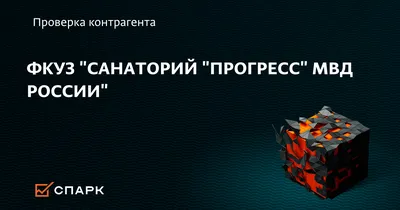 Проверка контрагента

ФКУЗ "САНАТОРИЙ "ПРОГРЕСС" МВД РОССИИ"

СПАРК